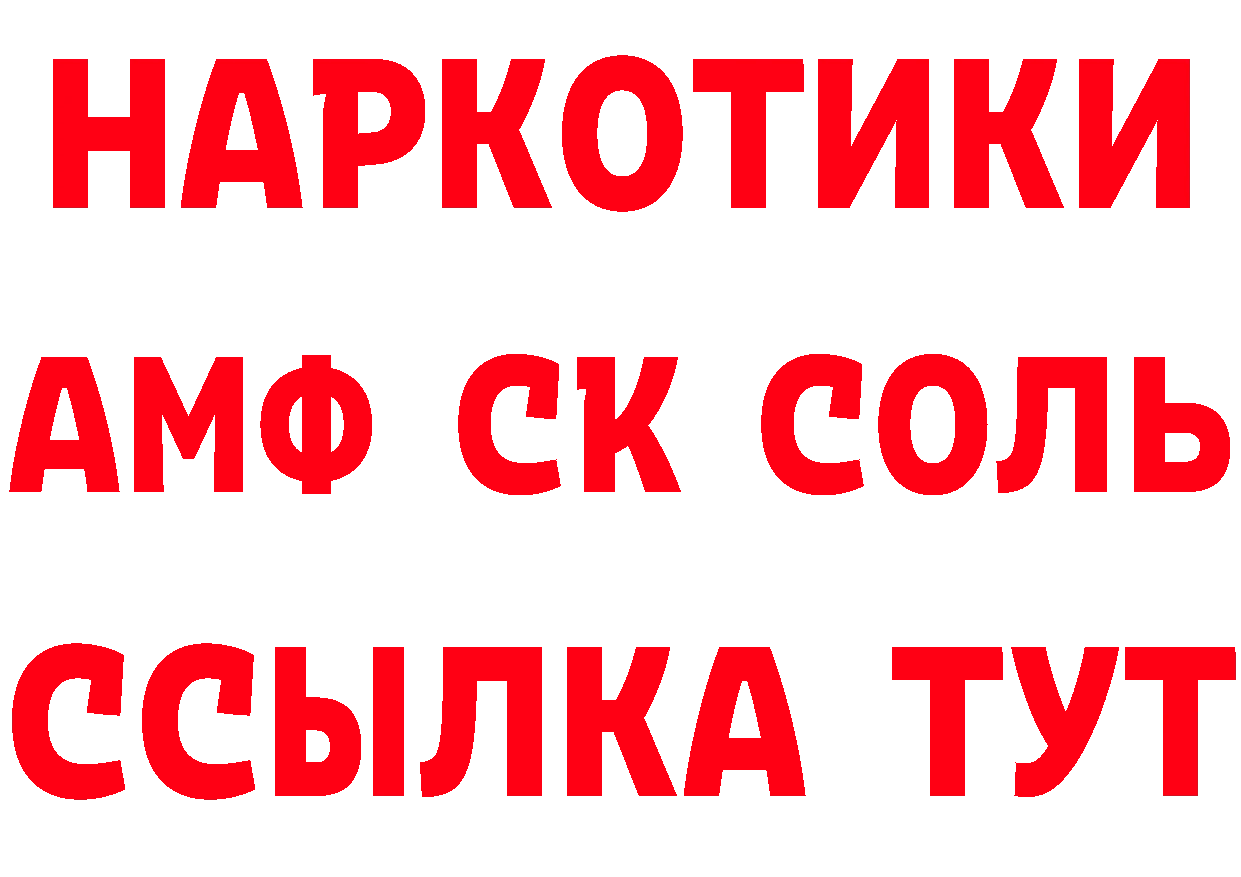 НАРКОТИКИ

АМФ СК СОЛЬ

ССЫЛКА ТУТ